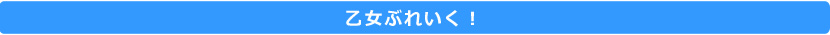 乙女ぶれいく！